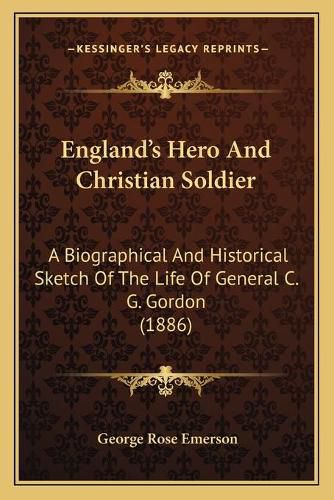 —KESSINGER'S LEGACY REPRINTS—

England's Hero And Christian Soldier

A Biographical And Historical Sketch Of The Life Of General C. G. Gordon (1886)

George Rose Emerson